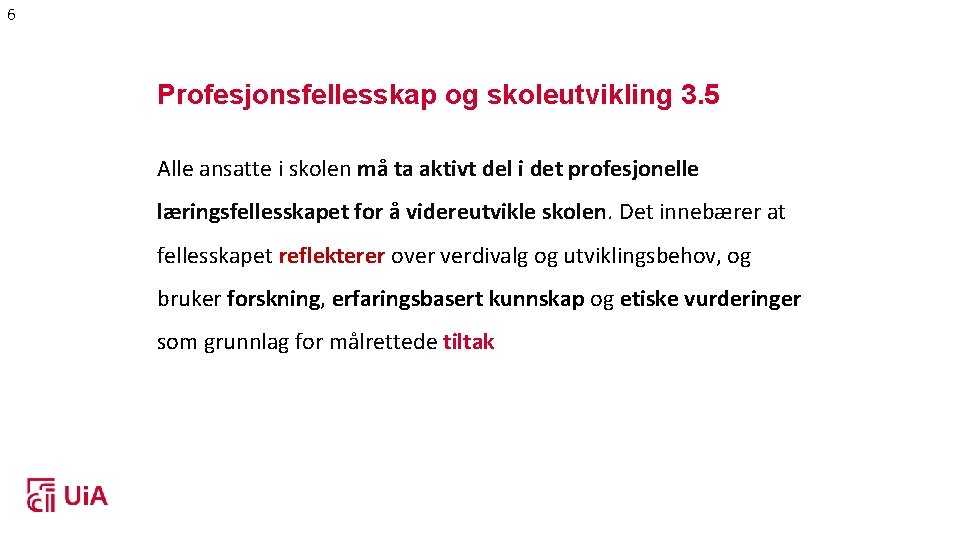 6

Profesjonsfellesskap og skoleutvikling 3.5

Alle ansatte i skolen må ta aktivt del i det profesjonelle læringsfellesskapet for å videreutvikle skolen. Det innebærer at fellesskapet reflekterer over verdivalg og utviklingsbehov, og bruker forskning, erfaringsbasert kunnskap og etiske vurderinger som grunnlag for målrettede tiltak

UiA